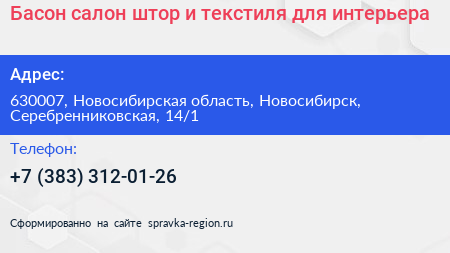 Басон салон штор и текстиля для интерьера

Адрес:

630007, Новосибирская область, Новосибирск, Серебренниковская, 14/1

Телефон:

+7 (383) 312-01-26

Сформированно на сайте spravka-region.ru